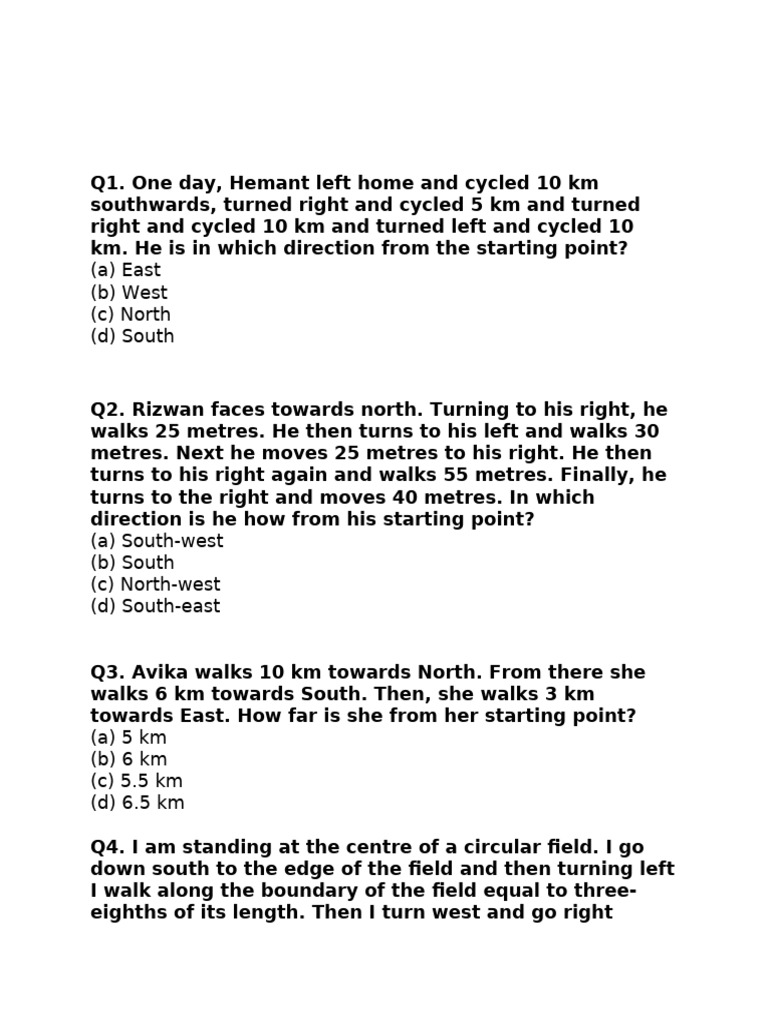 Q1. One day, Hemant left home and cycled 10 km southwards, turned right and cycled 5 km and turned right and cycled 10 km and turned left and cycled 10 km. He is in which direction from the starting point?
(a) East
(b) West
(c) North
(d) South

Q2. Rizwan faces towards north. Turning to his right, he walks 25 metres. He then turns to his left and walks 30 metres. Next he moves 25 metres to his right. He then turns to his right again and walks 55 metres. Finally, he turns to the right and moves 40 metres. In which direction is he how from his starting point?
(a) South-west
(b) South
(c) North-west
(d) South-east

Q3. Avika walks 10 km towards North. From there she walks 6 km towards South. Then, she walks 3 km towards East. How far is she from her starting point?
(a) 5 km
(b) 6 km
(c) 5.5 km
(d) 6.5 km

Q4. I am standing at the centre of a circular field. I go down south to the edge of the field and then turning left I walk along the boundary of the field equal to three-eighths of its length. Then I turn west and go right